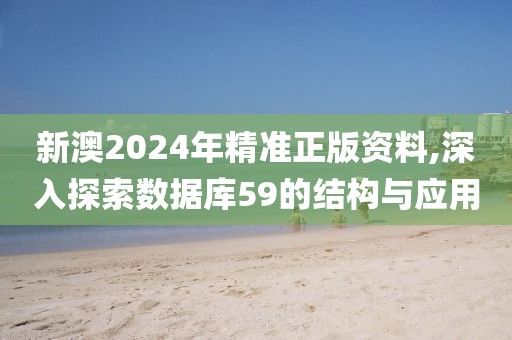 新澳2024年精准正版资料,深入探索数据库59的结构与应用